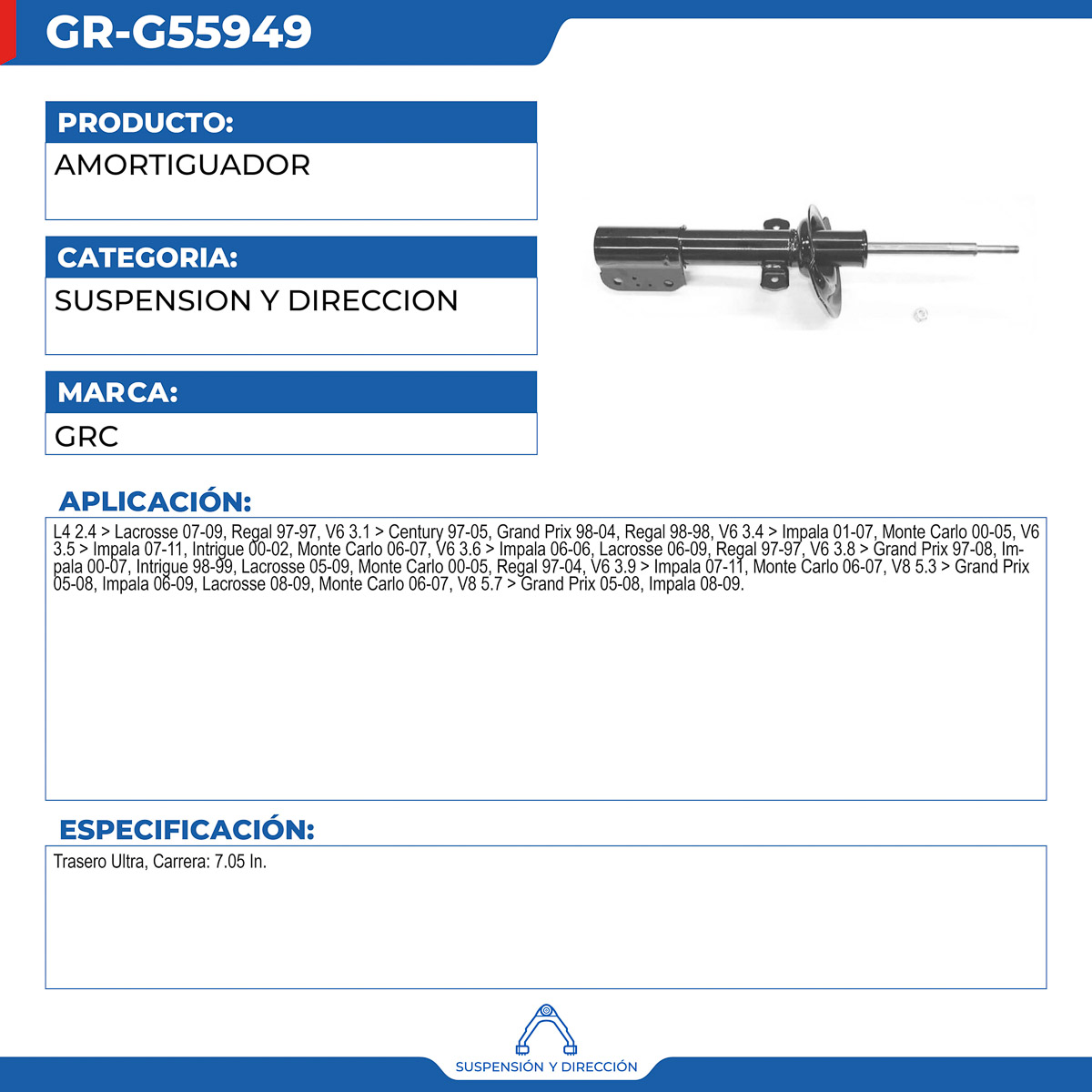 GR-G55949

PRODUCTO:

AMORTIGUADOR

CATEGORIA:

SUSPENSION Y DIRECCION

MARCA:

GRC

APLICACIÓN:

L4 2.4 > Lacrosse 07-09, Regal 97-97, V6 3.1 > Century 97-05, Grand Prix 98-04, Regal 98-98, V6 3.4 > Impala 01-07, Monte Carlo 00-05, V6 3.5 > Impala 07-11, Intrigue 00-02, Monte Carlo 06-07, V6 3.6 > Impala 06-06, Lacrosse 06-09, Regal 97-97, V6 3.8 > Grand Prix 97-08, Impala 00-07, Intrigue 98-99, Lacrosse 05-09, Monte Carlo 00-05, Regal 97-04, V6 3.9 > Impala 07-11, Monte Carlo 06-07, V8 5.3 > Grand Prix 05-08, Impala 06-09, Lacrosse 08-09, Monte Carlo 06-07, V8 5.7 > Grand Prix 05-08, Impala 08-09.

ESPECIFICACIÓN:

Trasero Ultra, Carrera: 7.05 In.

SUSPENSIÓN Y DIRECCIÓN